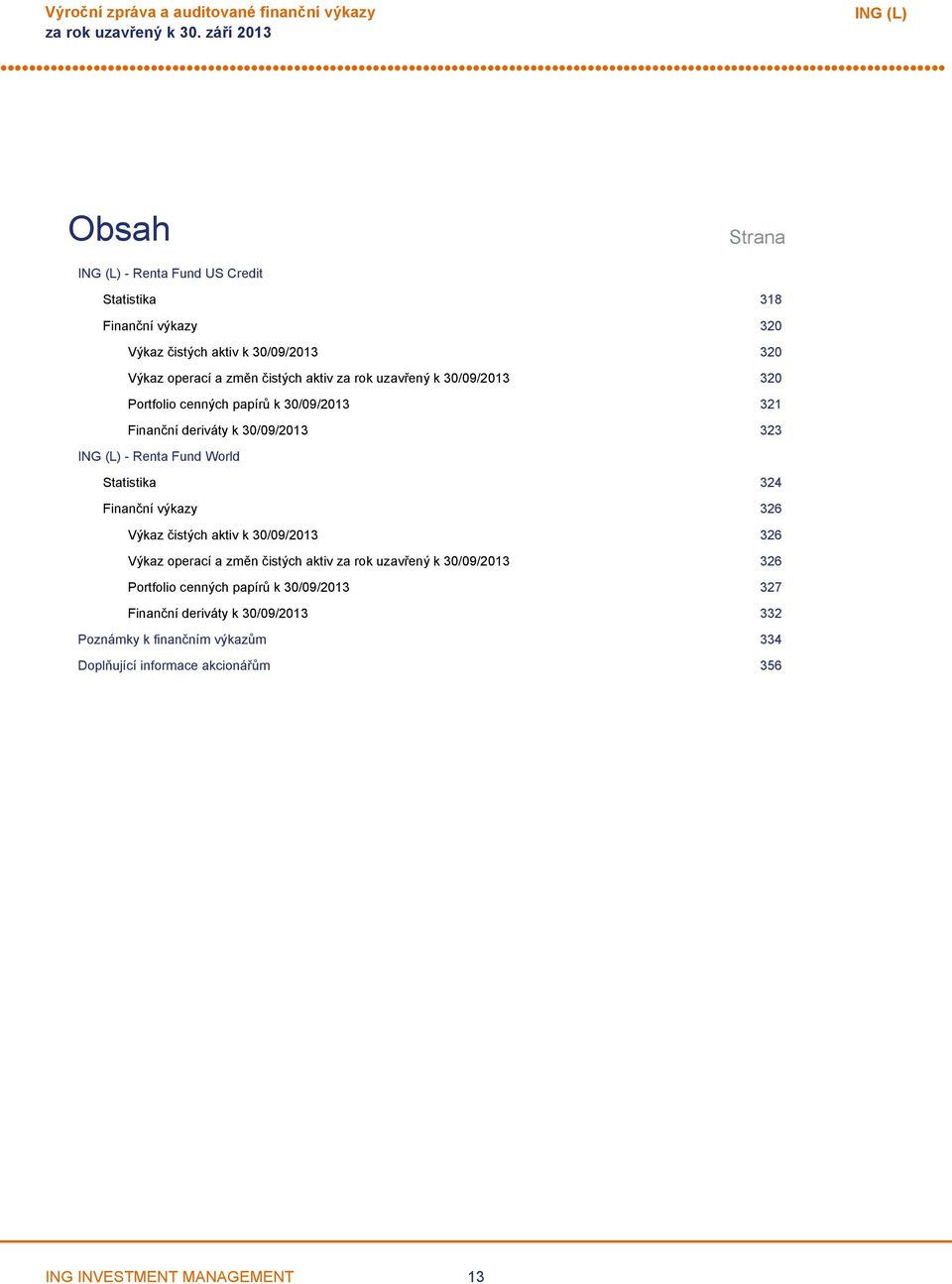 Výroční zpráva a auditované finanční výkazy
za rok uzavřený k 30. září 2013

ING (L)

Obsah

Strana

ING (L) - Renta Fund US Credit

Statistika 318

Finanční výkazy 320

Výkaz čistých aktiv k 30/09/2013 320

Výkaz operací a změn čistých aktiv za rok uzavřený k 30/09/2013 320

Portfolio cenných papírů k 30/09/2013 321

Finanční deriváty k 30/09/2013 323

ING (L) - Renta Fund World

Statistika 324

Finanční výkazy 326

Výkaz čistých aktiv k 30/09/2013 326

Výkaz operací a změn čistých aktiv za rok uzavřený k 30/09/2013 326

Portfolio cenných papírů k 30/09/2013 327

Finanční deriváty k 30/09/2013 332

Poznámky k finančním výkazům 334

Doplňující informace akcionářům 356

ING INVESTMENT MANAGEMENT 13